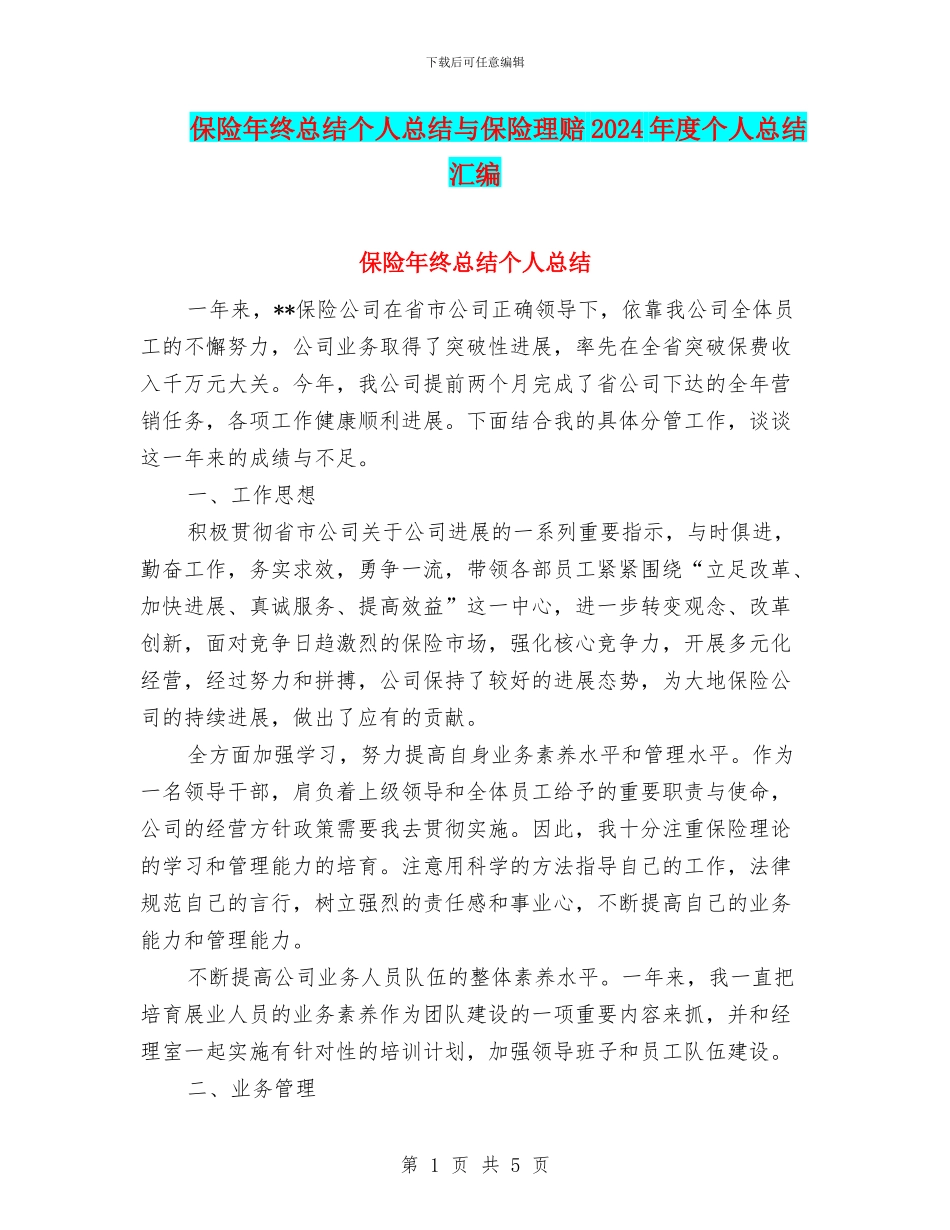 下载后可任意编辑

保险年终总结个人总结与保险理赔2024年度个人总结汇编

保险年终总结个人总结

一年来，**保险公司在省市公司正确领导下，依靠我公司全体员工的不懈努力，公司业务取得了突破性进展，率先在全省突破保费收入千万元大关。今年，我公司提前两个月完成了省公司下达的全年营销任务，各项工作健康顺利进展。下面结合我的具体分管工作，谈谈这一年来的成绩与不足。

一、工作思想

积极贯彻省市公司关于公司进展的一系列重要指示，与时俱进，勤奋工作，务实求效，勇争一流，带领各部员工紧紧围绕“立足改革、加快进展、真诚服务、提高效益”这一中心，进一步转变观念、改革创新，面对竞争日趋激烈的保险市场，强化核心竞争力，开展多元化经营，经过努力和拼搏，公司保持了较好的进展态势，为大地保险公司的持续进展，做出了应有的贡献。

全方面加强学习，努力提高自身业务素养水平和管理水平。作为一名领导干部，肩负着上级领导和全体员工给予的重要职责与使命，公司的经营方针政策需要我去贯彻实施。因此，我十分注重保险理论的学习和管理能力的培育。注意用科学的方法指导自己的工作，法律规范自己的言行，树立强烈的责任感和事业心，不断提高自己的业务能力和管理能力。

不断提高公司业务人员队伍的整体素养水平。一年来，我一直把培育展业人员的业务素养作为团队建设的一项重要内容来抓，并和经理室一起实施有针对性的培训计划，加强领导班子和员工队伍建设。

二、业务管理

第 1 页 共 5 页